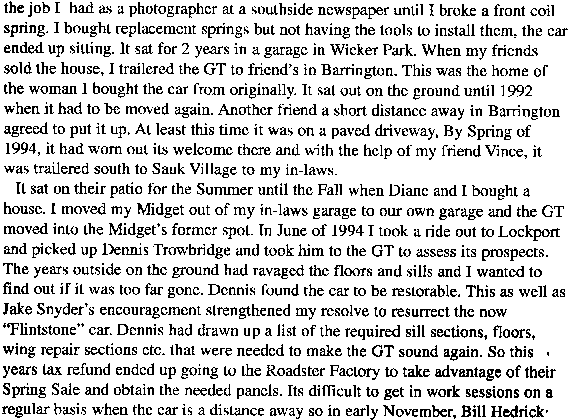 the job I had as a photographer at a southside newspaper until I broke a front coil spring. I bought replacement springs but not having the tools to install them, the car ended up sitting. It sat for 2 years in a garage in Wicker Park. When my friends sold the house, I trailered the GT to friend's in Barrington. This was the home of the woman I bought the car from originally. It sat out on the ground until 1992 when it had to be moved again. Another friend a short distance away in Barrington agreed to put it up. At least this time it was on a paved driveway. By Spring of 1994, it had worn out its welcome there and with the help of my friend Vince, it was trailered south to Sauk Village to my in-laws.

It sat on their patio for the Summer until the Fall when Diane and I bought a house. I moved my Midget out of my in-laws garage to our own garage and the GT moved into the Midget's former spot. In June of 1994 I took a ride out to Lockport and picked up Dennis Trowbridge and took him to the GT to assess its prospects. The years outside on the ground had ravaged the floors and sills and I wanted to find out if it was too far gone. Dennis found the car to be restorable. This as well as Jake Snyder's encouragement strengthened my resolve to resurrect the now "Flintstone" car. Dennis had drawn up a list of the required sill sections, floors, wing repair sections etc. that were needed to make the GT sound again. So this years tax refund ended up going to the Roadster Factory to take advantage of their Spring Sale and obtain the needed panels. Its difficult to get in work sessions on a regular basis when the car is a distance away so in early November, Bill Hedrick